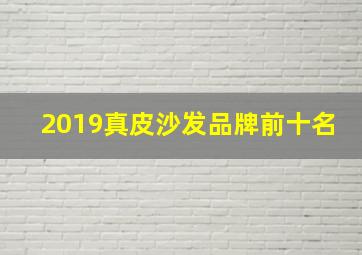 2019真皮沙发品牌前十名